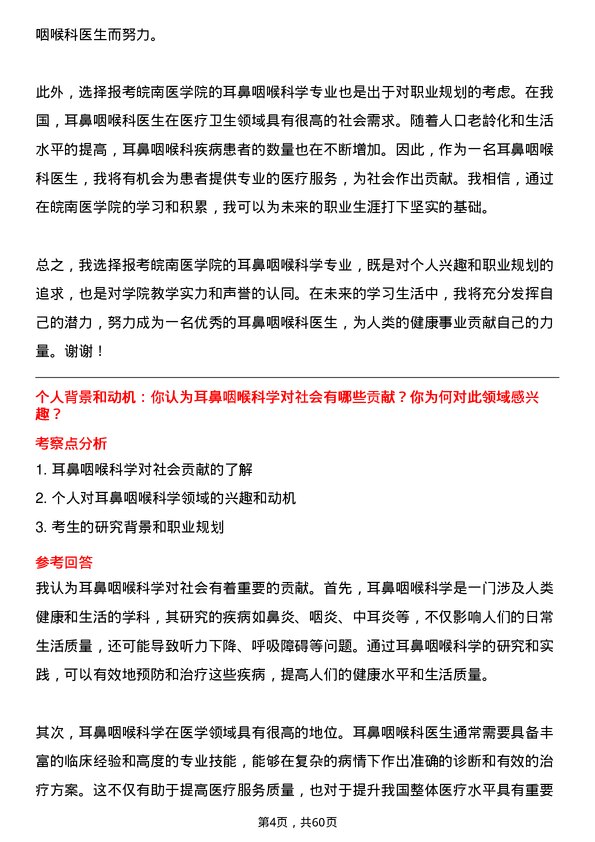 咽喉科医生而努力。

此外，选择报考皖南医学院的耳鼻咽喉科学专业也是出于对职业规划的考虑。在我国，耳鼻咽喉科医生在医疗卫生领域具有很高的社会需求。随着人口老龄化和生活水平的提高，耳鼻咽喉科疾病患者的数量也在不断增加。因此，作为一名耳鼻咽喉科医生，我将有机会为患者提供专业的医疗服务，为社会作出贡献。我相信，通过在皖南医学院的学习和积累，我可以为未来的职业生涯打下坚实的基础。

总之，我选择报考皖南医学院的耳鼻咽喉科学专业，既是对个人兴趣和职业规划的追求，也是对学院教学实力和声誉的认同。在未来的学习生活中，我将充分发挥自己的潜力，努力成为一名优秀的耳鼻咽喉科医生，为人类的健康事业贡献自己的力量。谢谢！

个人背景和动机：你认为耳鼻咽喉科学对社会有哪些贡献？你为何对此领域感兴趣？

考察点分析

1. 耳鼻咽喉科学对社会贡献的了解

2. 个人对耳鼻咽喉科学领域的兴趣和动机

3. 考生的研究背景和职业规划

参考回答

我认为耳鼻咽喉科学对社会有着重要的贡献。首先，耳鼻咽喉科学是一门涉及人类健康和生活的学科，其研究的疾病如鼻炎、咽炎、中耳炎等，不仅影响人们的日常生活质量，还可能导致听力下降、呼吸障碍等问题。通过耳鼻咽喉科学的研究和实践，可以有效地预防和治疗这些疾病，提高人们的健康水平和生活质量。

其次，耳鼻咽喉科学在医学领域具有很高的地位。耳鼻咽喉科医生通常需要具备丰富的临床经验和高度的专业技能，能够在复杂的病情下作出准确的诊断和有效的治疗方案。这不仅有助于提高医疗服务质量，也对于提升我国整体医疗水平具有重要

第4页，共60页